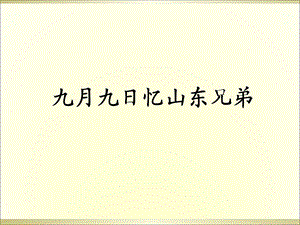 九月九日忆山东兄弟